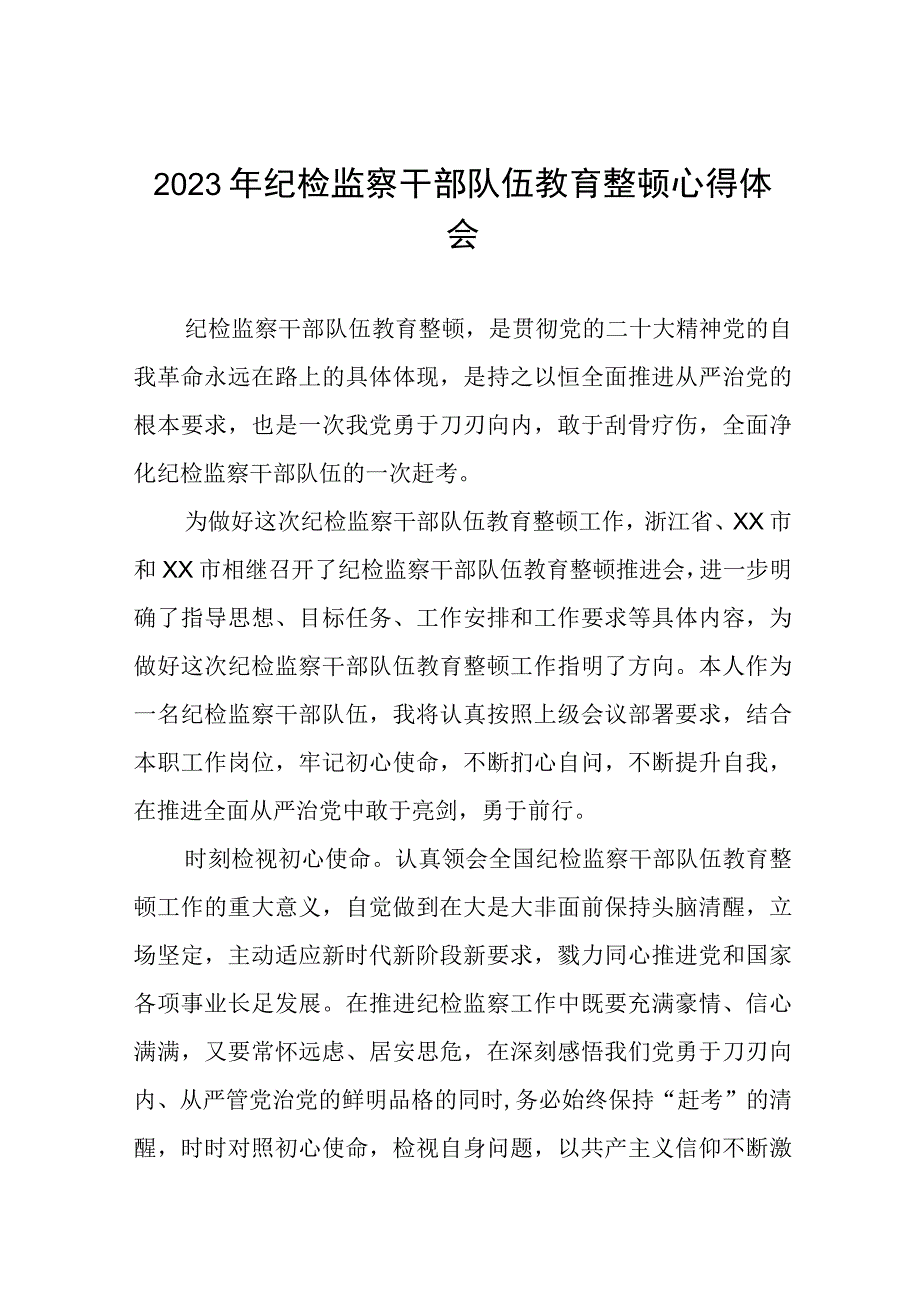 2023年纪检监察干部队伍教育整顿心得体会

纪检监察干部队伍教育整顿，是贯彻党的二十大精神党的自我革命永远在路上的具体体现，是持之以恒全面推进从严治党的根本要求，也是一次我党勇于刀刃向内，敢于刮骨疗伤，全面净化纪检监察干部队伍的一次赶考。

为做好这次纪检监察干部队伍教育整顿工作，浙江省、XX市和XX市相继召开了纪检监察干部队伍教育整顿推进会，进一步明确了指导思想、目标任务、工作安排和工作要求等具体内容，为做好这次纪检监察干部队伍教育整顿工作指明了方向。本人作为一名纪检监察干部队伍，我将认真按照上级会议部署要求，结合本职工作岗位，牢记初心使命，不断扪心自问，不断提升自我，在推进全面从严治党中敢于亮剑，勇于前行。

时刻检视初心使命。认真领会全国纪检监察干部队伍教育整顿工作的重大意义，自觉做到在大是大非面前保持头脑清醒，立场坚定，主动适应新时代新阶段新要求，戮力同心推进党和国家各项事业长足发展。在推进纪检监察工作中既要充满豪情、信心满满，又要常怀远虑、居安思危，在深刻感悟我们党勇于刀刃向内、从严管党治党的鲜明品格的同时，务必始终保持“赶考”的清醒，时时对照初心使命，检视自身问题，以共产主义信仰不断激